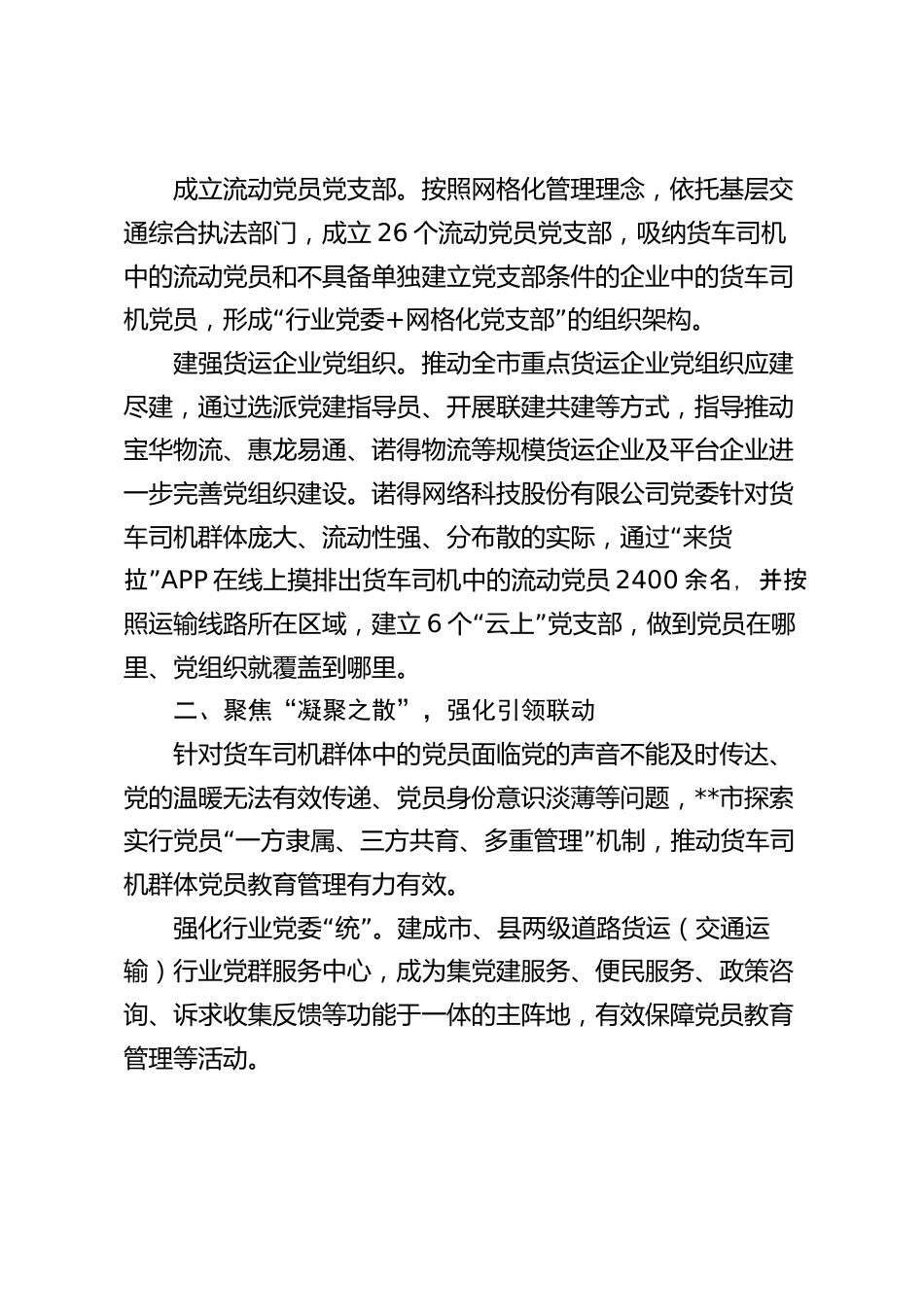 成立流动党员党支部。按照网格化管理理念，依托基层交通综合执法部门，成立 26 个流动党员党支部，吸纳货车司机中的流动党员和不具备单独建立党支部条件的企业中的货车司机党员，形成“行业党委+网格化党支部”的组织架构。

建强货运企业党组织。推动全市重点货运企业党组织应建尽建，通过选派党建指导员、开展联建共建等方式，指导推动宝华物流、惠龙易通、诺得物流等规模货运企业及平台企业进一步完善党组织建设。诺得网络科技股份有限公司党委针对货车司机群体庞大、流动性强、分布散的实际，通过“来货拉”APP 在线上摸排出货车司机中的流动党员 2400 余名，并按照运输线路所在区域，建立 6 个“云上”党支部，做到党员在哪里、党组织就覆盖到哪里。

二、聚焦“凝聚之散”，强化引领联动

针对货车司机群体中的党员面临党的声音不能及时传达、党的温暖无法有效传递、党员身份意识淡薄等问题，**市探索实行党员“一方隶属、三方共育、多重管理”机制，推动货车司机群体党员教育管理有力有效。

强化行业党委“统”。建成市、县两级道路货运（交通运输）行业党群服务中心，成为集党建服务、便民服务、政策咨询、诉求收集反馈等功能于一体的主阵地，有效保障党员教育管理等活动。